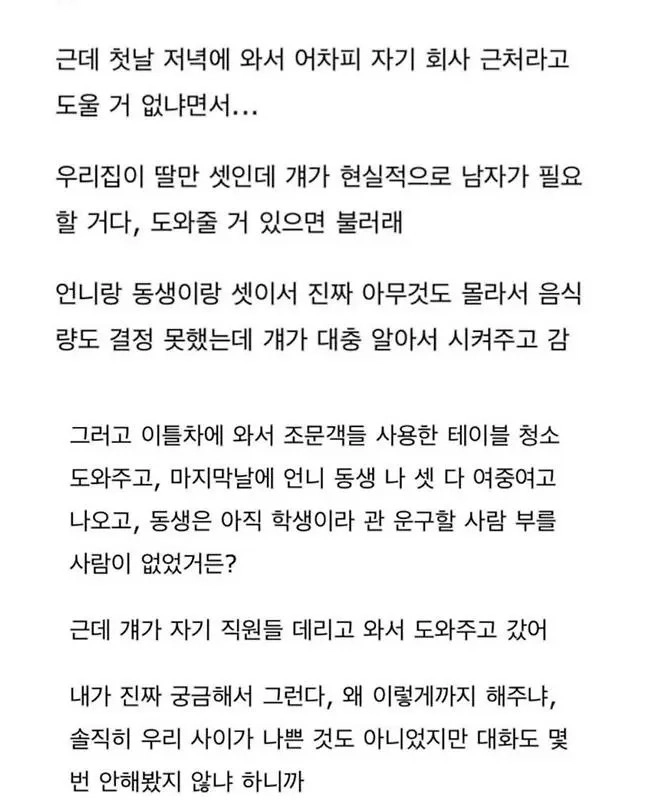 근데 첫날 저녁에 와서 어차피 자기 회사 근처라고 도울 거 없냐면서...

우리집이 딸만 셋인데 걔가 현실적으로 남자가 필요할 거다, 도와줄 거 있으면 불러래

언니랑 동생이랑 셋이서 진짜 아무것도 몰라서 음식량도 결정 못했는데 걔가 대충 알아서 시켜주고 감

그러고 이틀차에 와서 조문객들 사용한 테이블 청소 도와주고, 마지막날에 언니 동생 나 셋 다 여중여고 나오고, 동생은 아직 학생이라 관 운구할 사람 부를 사람이 없었거든?

근데 걔가 자기 직원들 데리고 와서 도와주고 갔어

내가 진짜 궁금해서 그런다, 왜 이렇게까지 해주냐, 솔직히 우리 사이가 나쁜 것도 아니었지만 대화도 몇 번 안해봤지 않냐 하니까